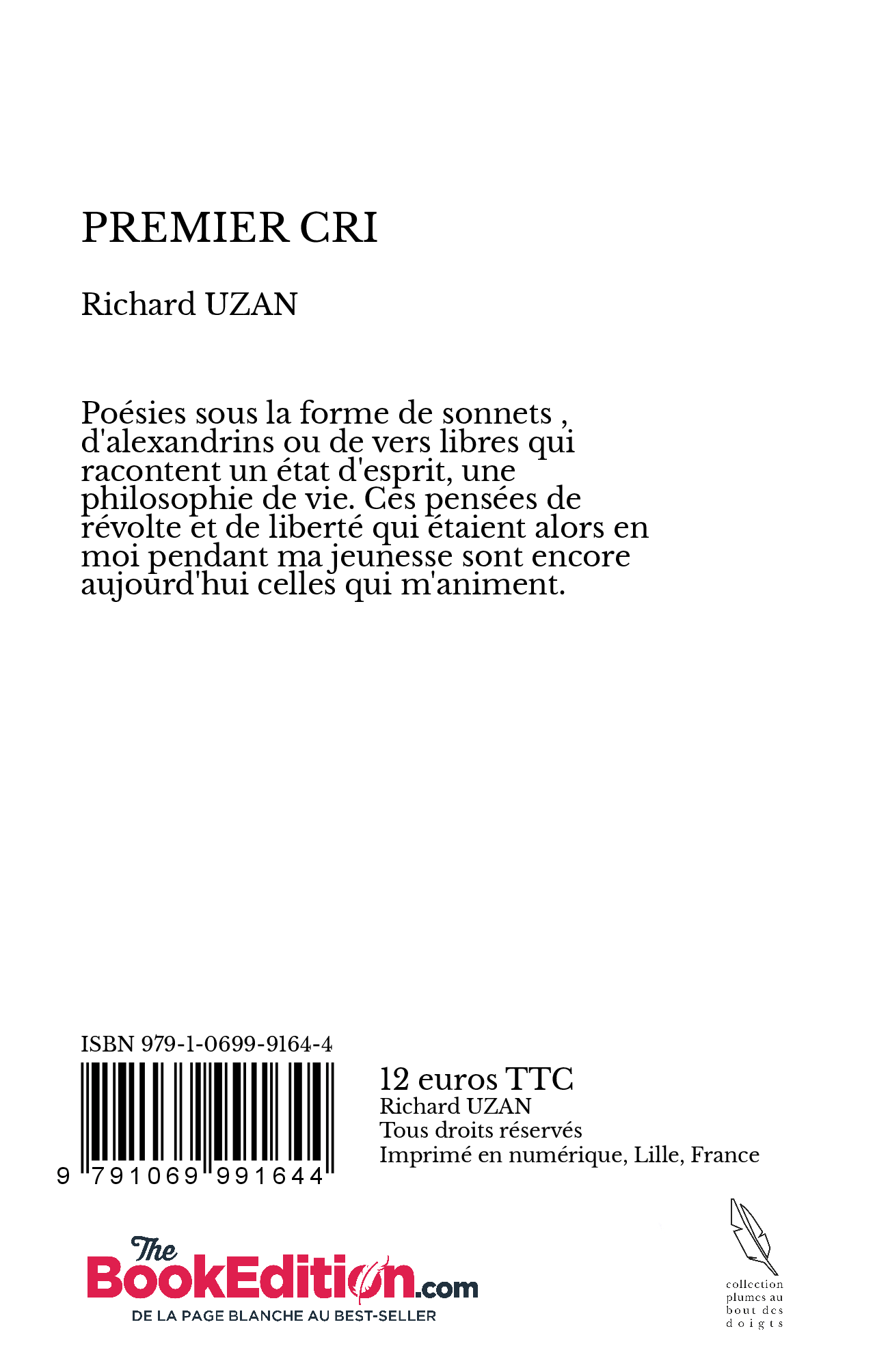 PREMIER CRI

Richard UZAN

Poésies sous la forme de sonnets , d'alexandrins ou de vers libres qui racontent un état d'esprit, une philosophie de vie. Ces pensées de révolte et de liberté qui étaient alors en moi pendant ma jeunesse sont encore aujourd'hui celles qui m'animent.

ISBN 979-1-0699-9164-4

9 791069 991644

12 euros TTC
Richard UZAN
Tous droits réservés
Imprimé en numérique, Lille, France

The BookEdition.com
DE LA PAGE BLANCHE AU BEST-SELLER

collection plumes au bout des doigts